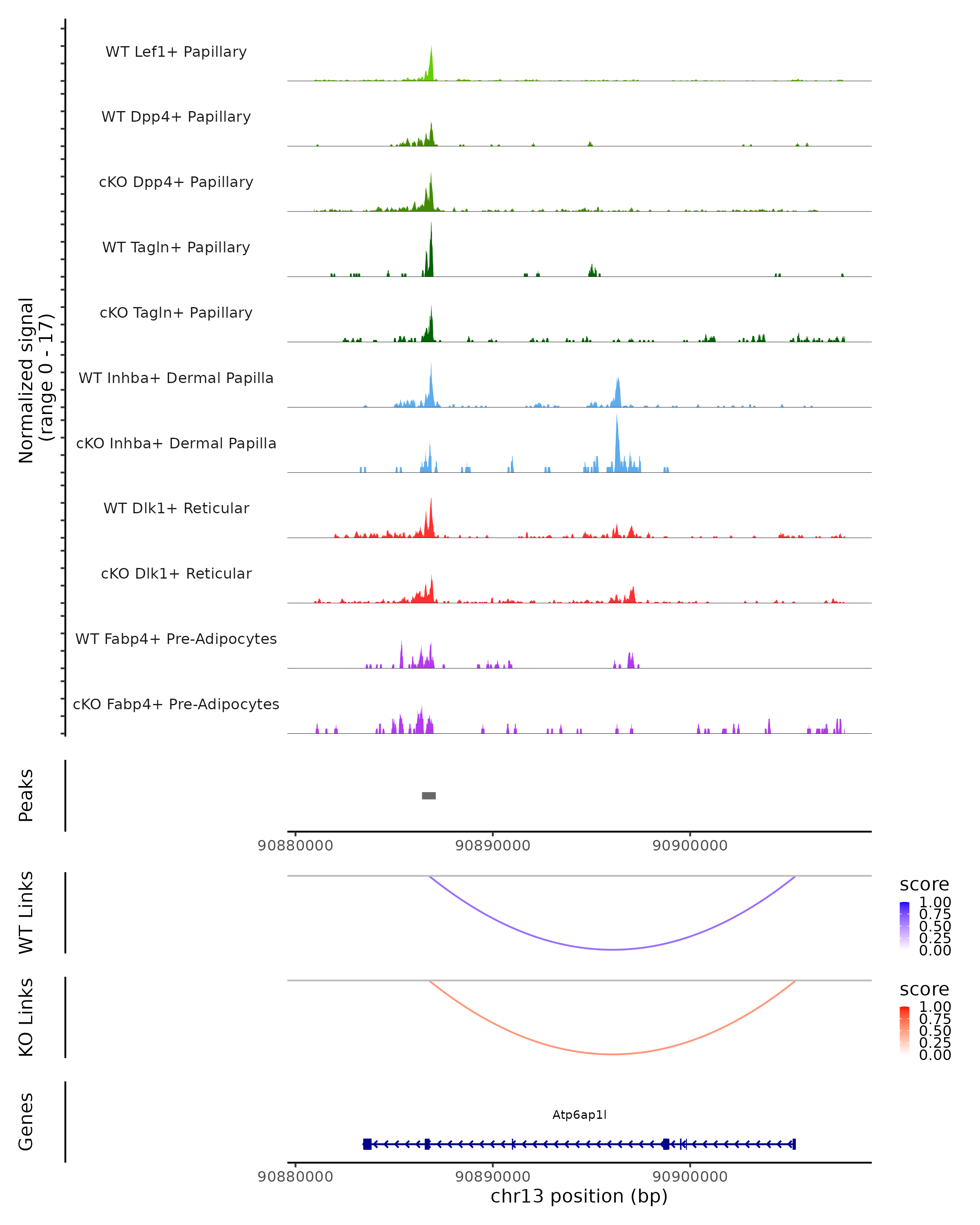 Normalized signal (range 0 - 17)

WT Lef1+ Papillary

WT Dpp4+ Papillary

cKO Dpp4+ Papillary

WT Tagln+ Papillary

cKO Tagln+ Papillary

WT Inhba+ Dermal Papilla

cKO Inhba+ Dermal Papilla

WT Dlk1+ Reticular

cKO Dlk1+ Reticular

WT Fabp4+ Pre-Adipocytes

cKO Fabp4+ Pre-Adipocytes

Peaks

90880000 90890000 90900000

WT Links

score
1.00
0.75
0.50
0.25
0.00

KO Links

score
1.00
0.75
0.50
0.25
0.00

Genes

Atp6ap1l

90880000 90890000 90900000

chr13 position (bp)